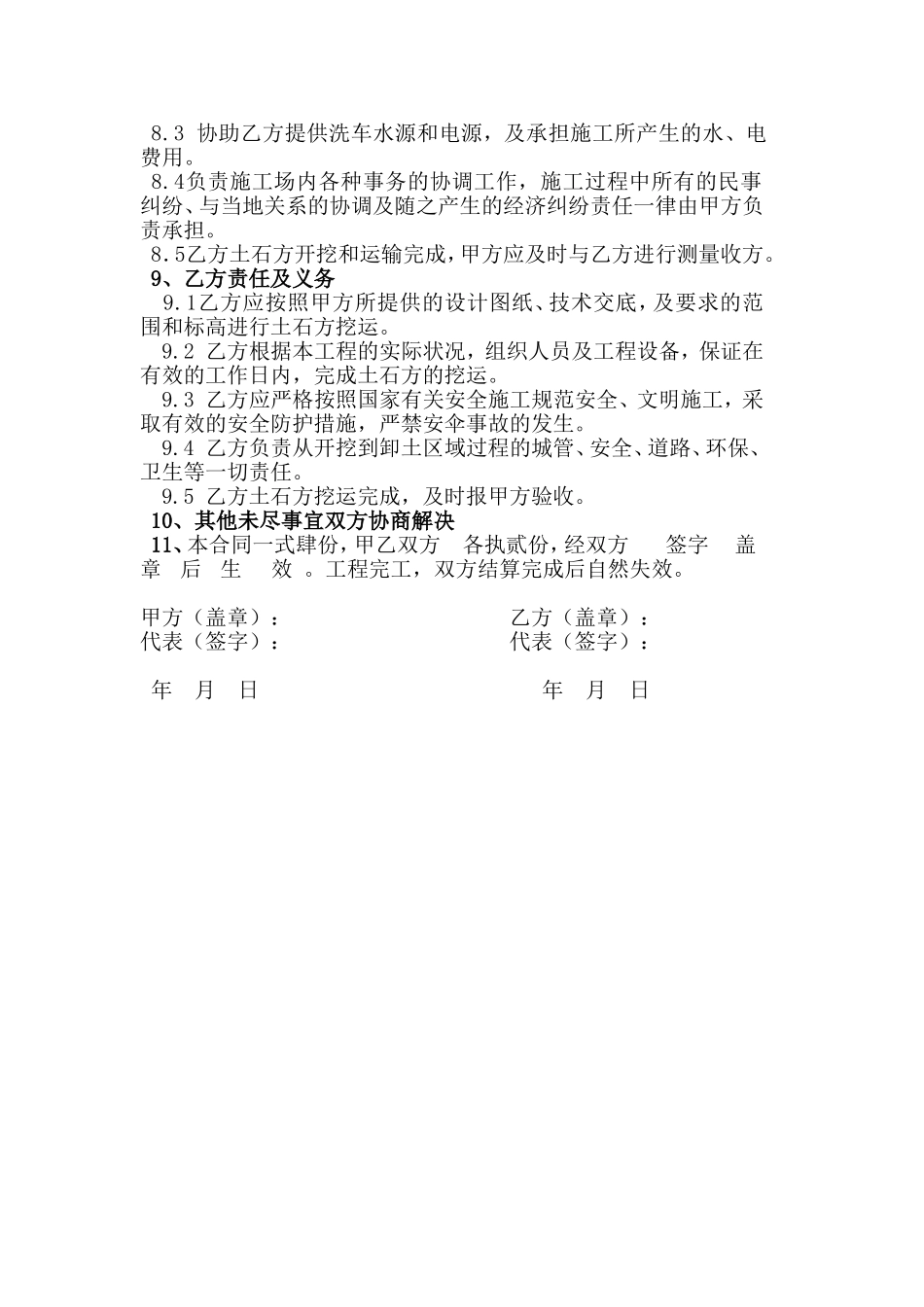 8.3 协助乙方提供洗车水源和电源，及承担施工所产生的水、电费用。

8.4负责施工场内各种事务的协调工作，施工过程中所有的民事纠纷、与当地关系的协调及随之产生的经济纠纷责任一律由甲方负责承担。

8.5乙方土石方开挖和运输完成，甲方应及时与乙方进行测量收方。

9、乙方责任及义务

9.1乙方应按照甲方所提供的设计图纸、技术交底，及要求的范围和标高进行土石方挖运。

9.2 乙方根据本工程的实际状况，组织人员及工程设备，保证在有效的工作日内，完成土石方的挖运。

9.3 乙方应严格按照国家有关安全施工规范安全、文明施工，采取有效的安全防护措施，严禁安伞事故的发生。

9.4 乙方负责从开挖到卸土区域过程的城管、安全、道路、环保、卫生等一切责任。

9.5 乙方土石方挖运完成，及时报甲方验收。

10、其他未尽事宜双方协商解决

11、本合同一式肆份，甲乙双方 各执贰份，经双方 签字 盖章 后 生 效 。工程完工，双方结算完成后自然失效。

甲方（盖章）：
代表（签字）：

年 月 日

乙方（盖章）：
代表（签字）：

年 月 日